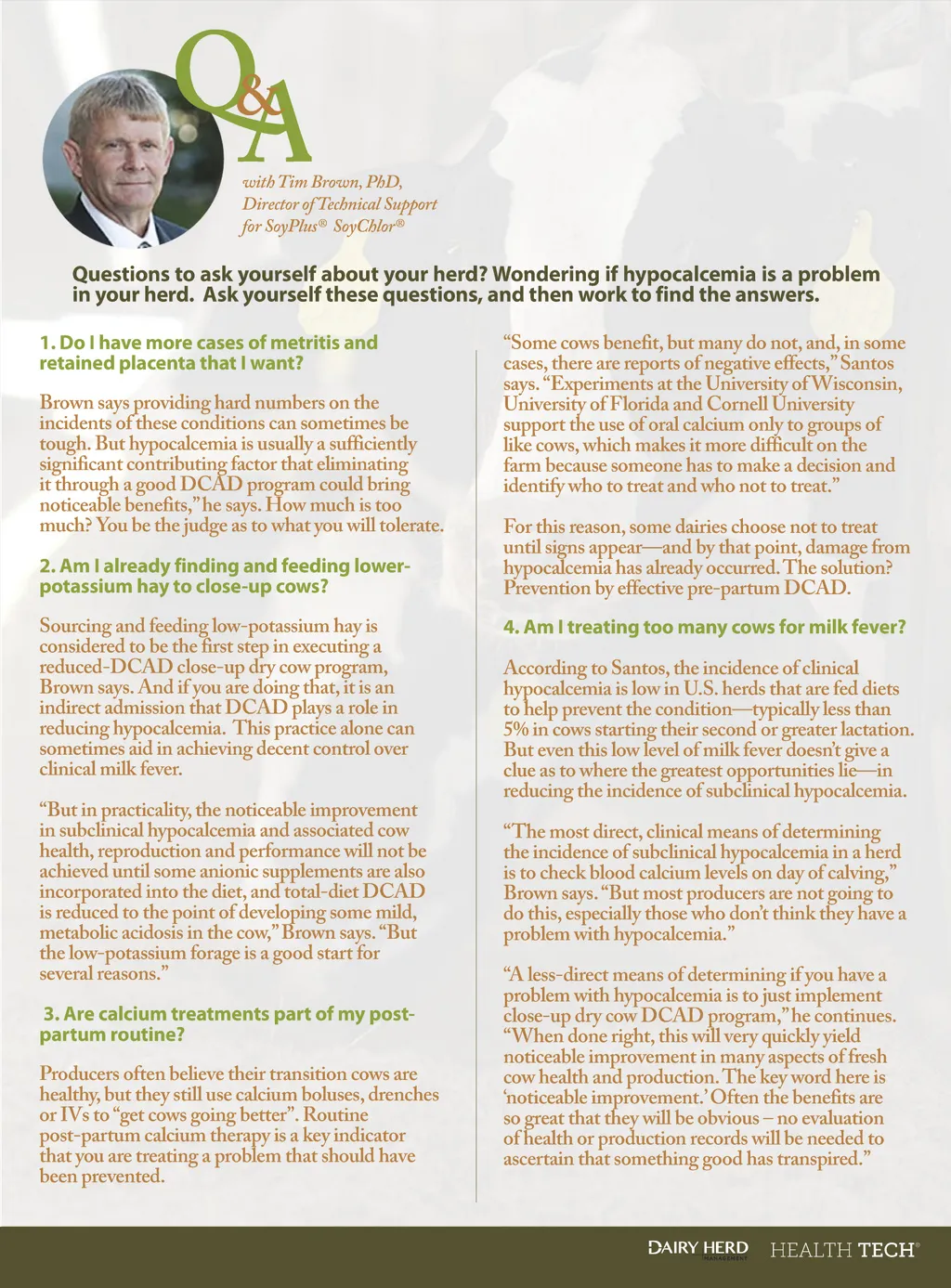 Q&A

with Tim Brown, PhD, Director of Technical Support for SoyPlus® SoyChlor®

Questions to ask yourself about your herd? Wondering if hypocalcemia is a problem in your herd. Ask yourself these questions, and then work to find the answers.

1. Do I have more cases of metritis and retained placenta that I want?

Brown says providing hard numbers on the incidents of these conditions can sometimes be tough. But hypocalcemia is usually a sufficiently significant contributing factor that eliminating it through a good DCAD program could bring noticeable benefits," he says. How much is too much? You be the judge as to what you will tolerate.

2. Am I already finding and feeding lower-potassium hay to close-up cows?

Sourcing and feeding low-potassium hay is considered to be the first step in executing a reduced-DCAD close-up dry cow program, Brown says. And if you are doing that, it is an indirect admission that DCAD plays a role in reducing hypocalcemia. This practice alone can sometimes aid in achieving decent control over clinical milk fever.

"But in practicality, the noticeable improvement in subclinical hypocalcemia and associated cow health, reproduction and performance will not be achieved until some anionic supplements are also incorporated into the diet, and total-diet DCAD is reduced to the point of developing some mild, metabolic acidosis in the cow," Brown says. "But the low-potassium forage is a good start for several reasons."

3. Are calcium treatments part of my post-partum routine?

Producers often believe their transition cows are healthy, but they still use calcium boluses, drenches or IVs to "get cows going better". Routine post-partum calcium therapy is a key indicator that you are treating a problem that should have been prevented.

"Some cows benefit, but many do not, and, in some cases, there are reports of negative effects," Santos says. "Experiments at the University of Wisconsin, University of Florida and Cornell University support the use of oral calcium only to groups of like cows, which makes it more difficult on the farm because someone has to make a decision and identify who to treat and who not to treat."

For this reason, some dairies choose not to treat until signs appear—and by that point, damage from hypocalcemia has already occurred. The solution? Prevention by effective pre-partum DCAD.

4. Am I treating too many cows for milk fever?

According to Santos, the incidence of clinical hypocalcemia is low in U.S. herds that are fed diets to help prevent the condition—typically less than 5% in cows starting their second or greater lactation. But even this low level of milk fever doesn't give a clue as to where the greatest opportunities lie—in reducing the incidence of subclinical hypocalcemia.

"The most direct, clinical means of determining the incidence of subclinical hypocalcemia in a herd is to check blood calcium levels on day of calving," Brown says. "But most producers are not going to do this, especially those who don't think they have a problem with hypocalcemia."

"A less-direct means of determining if you have a problem with hypocalcemia is to just implement close-up dry cow DCAD program," he continues. "When done right, this will very quickly yield noticeable improvement in many aspects of fresh cow health and production. The key word here is 'noticeable improvement.' Often the benefits are so great that they will be obvious – no evaluation of health or production records will be needed to ascertain that something good has transpired."

DAIRY HERD MANAGEMENT HEALTH TECH®